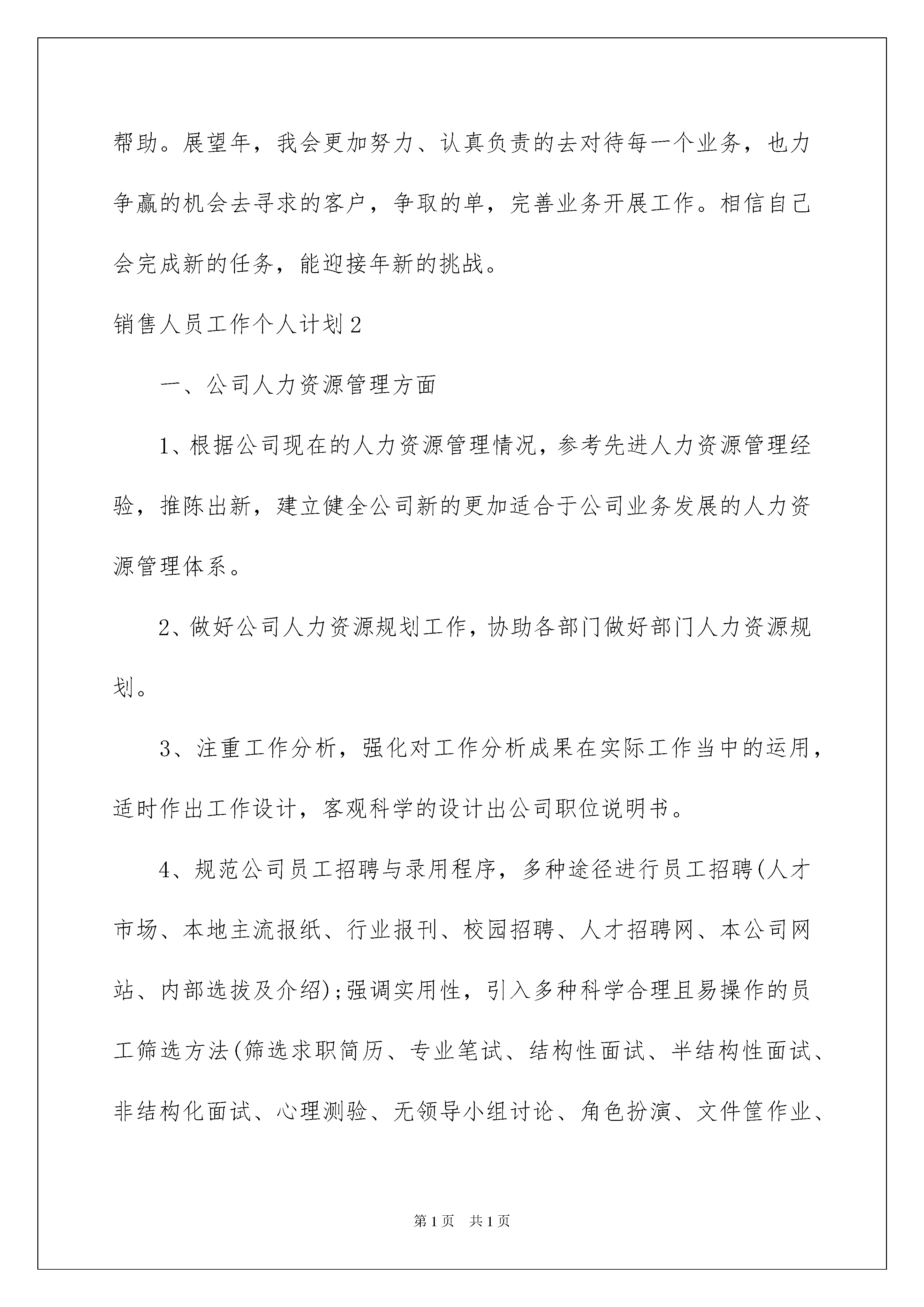 帮助。展望年，我会更加努力、认真负责的去对待每一个业务，也力争赢的机会去寻求的客户，争取的单，完善业务开展工作。相信自己会完成新的任务，能迎接年新的挑战。

销售人员工作个人计划2

一、公司人力资源管理方面

1、根据公司现在的人力资源管理情况，参考先进人力资源管理经验，推陈出新，建立健全公司新的更加适合于公司业务发展的人力资源管理体系。

2、做好公司人力资源规划工作，协助各部门做好部门人力资源规划。

3、注重工作分析，强化对工作分析成果在实际工作当中的运用，适时作出工作设计，客观科学的设计出公司职位说明书。

4、规范公司员工招聘与录用程序，多种途径进行员工招聘(人才市场、本地主流报纸、行业报刊、校园招聘、人才招聘网、本公司网站、内部选拔及介绍);强调实用性，引入多种科学合理且易操作的员工筛选方法(筛选求职简历、专业笔试、结构性面试、半结构性面试、非结构化面试、心理测验、无领导小组讨论、角色扮演、文件筐作业、

第1页 共1页